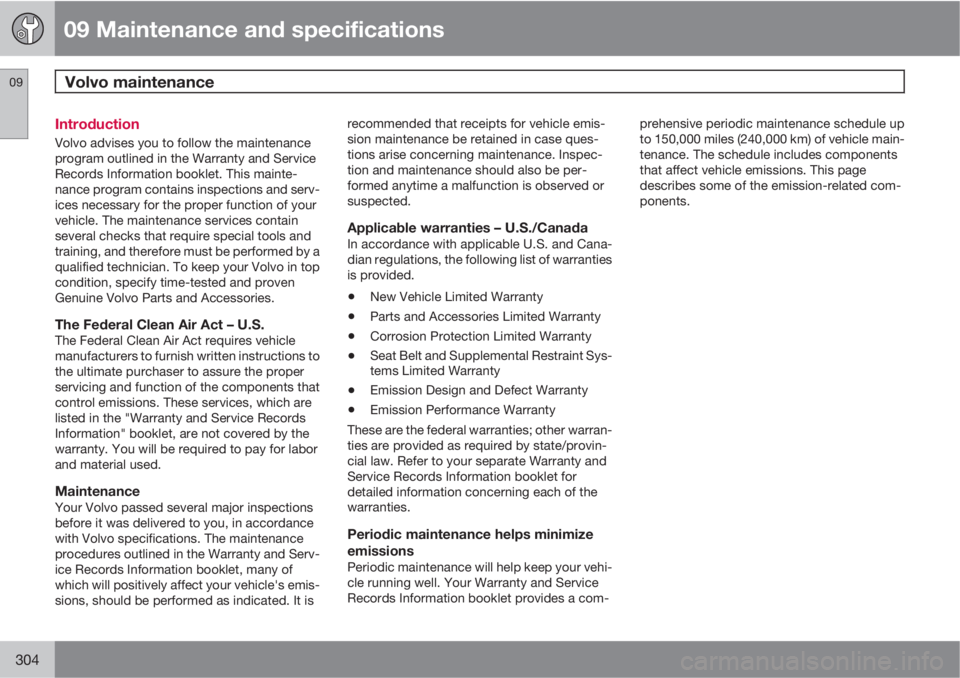 09 Maintenance and specifications

09

Volvo maintenance

Introduction

Volvo advises you to follow the maintenance program outlined in the Warranty and Service Records Information booklet. This maintenance program contains inspections and services necessary for the proper function of your vehicle. The maintenance services contain several checks that require special tools and training, and therefore must be performed by a qualified technician. To keep your Volvo in top condition, specify time-tested and proven Genuine Volvo Parts and Accessories.

The Federal Clean Air Act – U.S.

The Federal Clean Air Act requires vehicle manufacturers to furnish written instructions to the ultimate purchaser to assure the proper servicing and function of the components that control emissions. These services, which are listed in the "Warranty and Service Records Information" booklet, are not covered by the warranty. You will be required to pay for labor and material used.

Maintenance

Your Volvo passed several major inspections before it was delivered to you, in accordance with Volvo specifications. The maintenance procedures outlined in the Warranty and Service Records Information booklet, many of which will positively affect your vehicle's emissions, should be performed as indicated. It is recommended that receipts for vehicle emission maintenance be retained in case questions arise concerning maintenance. Inspection and maintenance should also be performed anytime a malfunction is observed or suspected.

Applicable warranties – U.S./Canada

In accordance with applicable U.S. and Canadian regulations, the following list of warranties is provided.

• New Vehicle Limited Warranty

• Parts and Accessories Limited Warranty

• Corrosion Protection Limited Warranty

• Seat Belt and Supplemental Restraint Systems Limited Warranty

• Emission Design and Defect Warranty

• Emission Performance Warranty

These are the federal warranties; other warranties are provided as required by state/provincial law. Refer to your separate Warranty and Service Records Information booklet for detailed information concerning each of the warranties.

Periodic maintenance helps minimize emissions

Periodic maintenance will help keep your vehicle running well. Your Warranty and Service Records Information booklet provides a comprehensive periodic maintenance schedule up to 150,000 miles (240,000 km) of vehicle maintenance. The schedule includes components that affect vehicle emissions. This page describes some of the emission-related components.

304

carmanualsonline.info